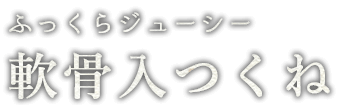 ふっくらジューシー
軟骨入つくね